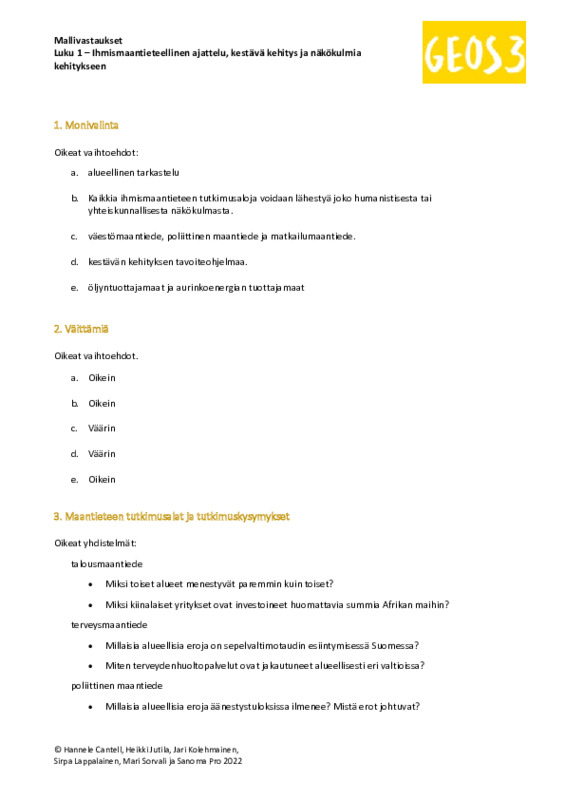 Mallivastaukset
Luku 1 – Ihmismaantieteellinen ajattelu, kestävä kehitys ja näkökulmia kehitykseen

GEOS 3

1. Monivalinta

Oikeat vaihtoehdot:

a. alueellinen tarkastelu

b. Kaikkia ihmismaantieteen tutkimusaloja voidaan lähestyä joko humanistisesta tai yhteiskunnallisesta näkökulmasta.

c. väestömaantiede, poliittinen maantiede ja matkailumaantiede.

d. kestävän kehityksen tavoiteohjelmaa.

e. öljyntuottajamaat ja aurinkoenergian tuottajamaat

2. Väittämiä

Oikeat vaihtoehdot.

a. Oikein

b. Oikein

c. Väärin

d. Väärin

e. Oikein

3. Maantieteen tutkimusalat ja tutkimuskysymykset

Oikeat yhdistelmät:

talousmaantiede

• Miksi toiset alueet menestyvät paremmin kuin toiset?

• Miksi kiinalaiset yritykset ovat investoineet huomattavia summia Afrikan maihin?

terveysmaantiede

• Millaisia alueellisia eroja on sepelvaltimotaudin esiintymisessä Suomessa?

• Miten terveydenhuoltopalvelut ovat jakautuneet alueellisesti eri valtioissa?

poliittinen maantiede

• Millaisia alueellisia eroja äänestystuloksissa ilmenee? Mistä erot johtuvat?

© Hannele Cantell, Heikki Jutila, Jari Kolehmainen, Sirpa Lappalainen, Mari Sorvali ja Sanoma Pro 2022